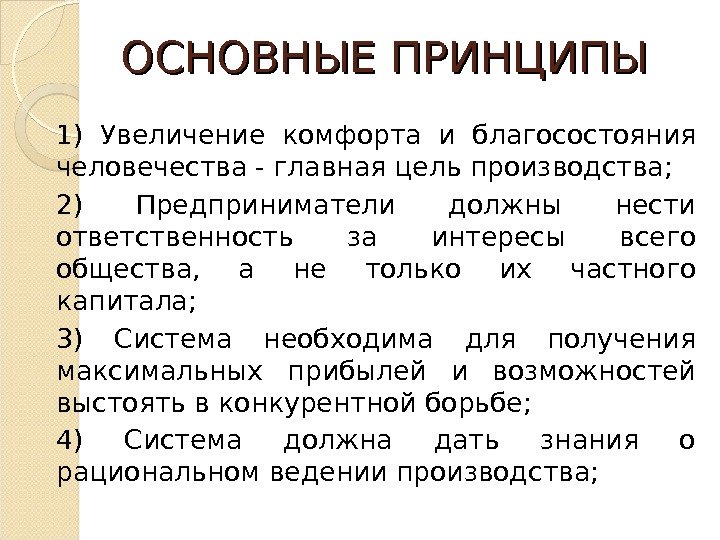 ОСНОВНЫЕ ПРИНЦИПЫ

1) Увеличение комфорта и благосостояния человечества - главная цель производства;

2) Предприниматели должны нести ответственность за интересы всего общества, а не только их частного капитала;

3) Система необходима для получения максимальных прибылей и возможностей выстоять в конкурентной борьбе;

4) Система должна дать знания о рациональном ведении производства;